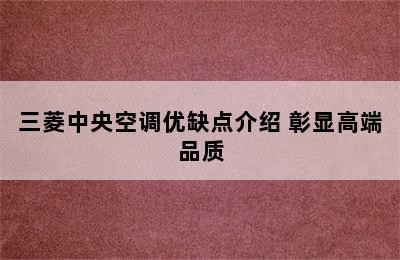 三菱中央空调优缺点介绍 彰显高端品质